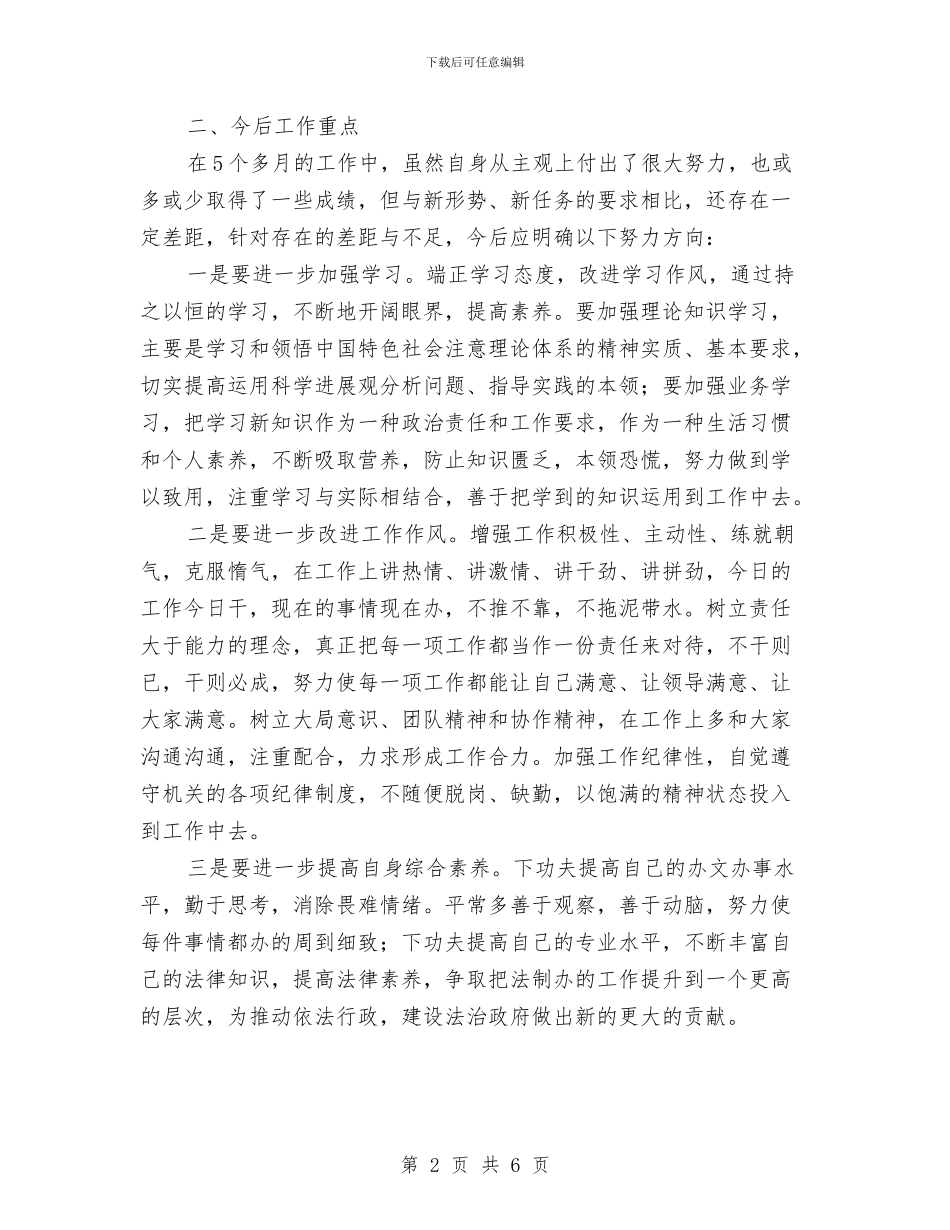 下载后可任意编辑

二、今后工作重点

在5个多月的工作中，虽然自身从主观上付出了很大努力，也或多或少取得了一些成绩，但与新形势、新任务的要求相比，还存在一定差距，针对存在的差距与不足，今后应明确以下努力方向：

一是要进一步加强学习。端正学习态度，改进学习作风，通过持之以恒的学习，不断地开阔眼界，提高素养。要加强理论知识学习，主要是学习和领悟中国特色社会注意理论体系的精神实质、基本要求，切实提高运用科学进展观分析问题、指导实践的本领；要加强业务学习，把学习新知识作为一种政治责任和工作要求，作为一种生活习惯和个人素养，不断吸取营养，防止知识匮乏，本领恐慌，努力做到学以致用，注重学习与实际相结合，善于把学到的知识运用到工作中去。

二是要进一步改进工作作风。增强工作积极性、主动性、练就朝气，克服惰气，在工作上讲热情、讲激情、讲干劲、讲拼劲，今日的工作今日干，现在的事情现在办，不推不靠，不拖泥带水。树立责任大于能力的理念，真正把每一项工作都当作一份责任来对待，不干则已，干则必成，努力使每一项工作都能让自己满意、让领导满意、让大家满意。树立大局意识、团队精神和协作精神，在工作上多和大家沟通沟通，注重配合，力求形成工作合力。加强工作纪律性，自觉遵守机关的各项纪律制度，不随便脱岗、缺勤，以饱满的精神状态投入到工作中去。

三是要进一步提高自身综合素养。下功夫提高自己的办文办事水平，勤于思考，消除畏难情绪。平常多善于观察，善于动脑，努力使每件事情都办的周到细致；下功夫提高自己的专业水平，不断丰富自己的法律知识，提高法律素养，争取把法制办的工作提升到一个更高的层次，为推动依法行政，建设法治政府做出新的更大的贡献。

第 2 页 共 6 页